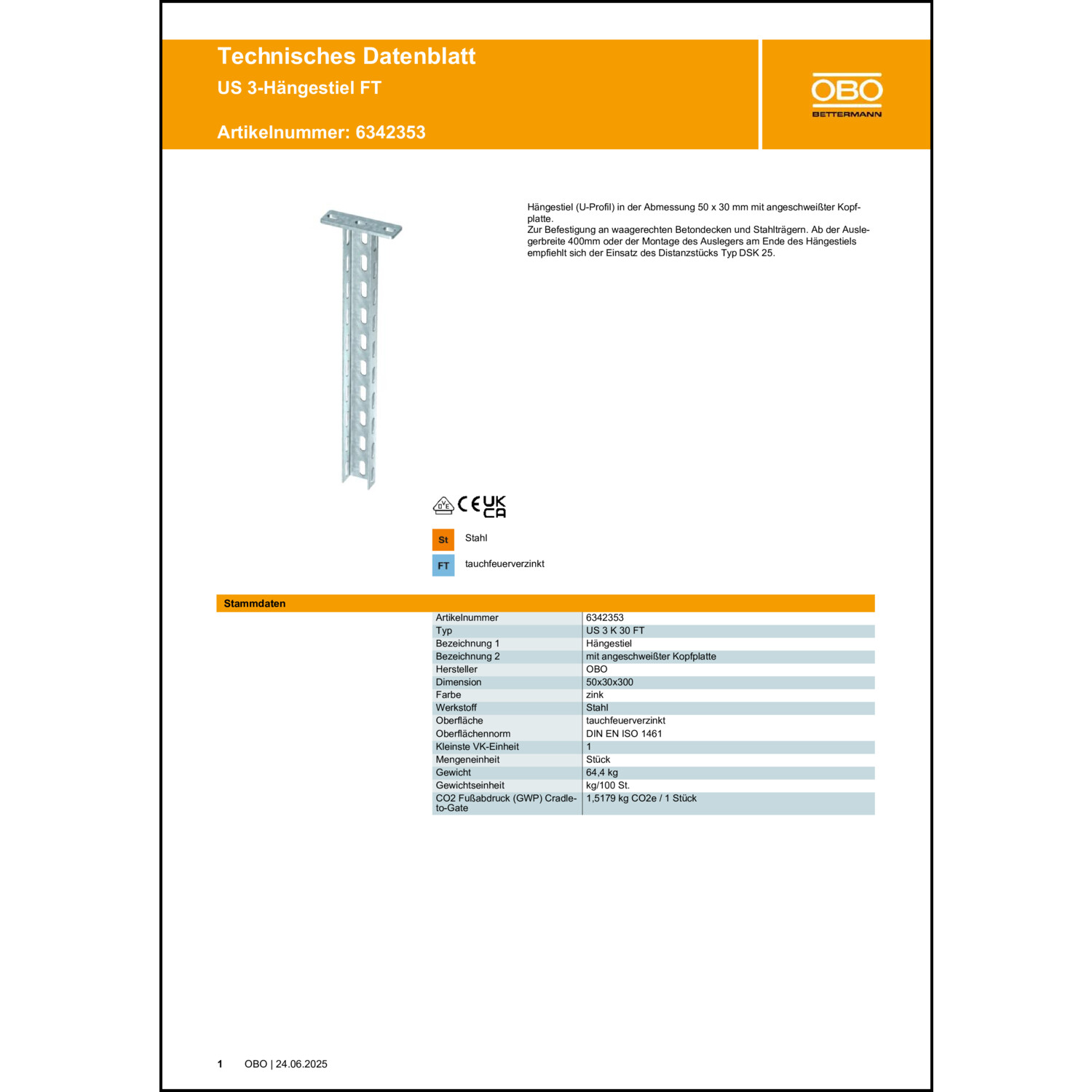 Technisches Datenblatt
US 3-Hängestiel FT

Artikelnummer: 6342353

OBO
BETTERMANN

Hängestiel (U-Profil) in der Abmessung 50 x 30 mm mit angeschweißter Kopfplatte.
Zur Befestigung an waagerechten Betondecken und Stahlträgern. Ab der Auslegerbreite 400mm oder der Montage des Auslegers am Ende des Hängestiels empfiehlt sich der Einsatz des Distanzstücks Typ DSK 25.

DVE CE UK CA

St Stahl

FT tauchfeuerverzinkt

Stammdaten

| | |
|---|---|
| Artikelnummer | 6342353 |
| Typ | US 3 K 30 FT |
| Bezeichnung 1 | Hängestiel |
| Bezeichnung 2 | mit angeschweißter Kopfplatte |
| Hersteller | OBO |
| Dimension | 50x30x300 |
| Farbe | zink |
| Werkstoff | Stahl |
| Oberfläche | tauchfeuerverzinkt |
| Oberflächennorm | DIN EN ISO 1461 |
| Kleinste VK-Einheit | 1 |
| Mengeneinheit | Stück |
| Gewicht | 64,4 kg |
| Gewichtseinheit | kg/100 St. |
| CO2 Fußabdruck (GWP) Cradle-to-Gate | 1,5179 kg CO2e / 1 Stück |

1 OBO | 24.06.2025